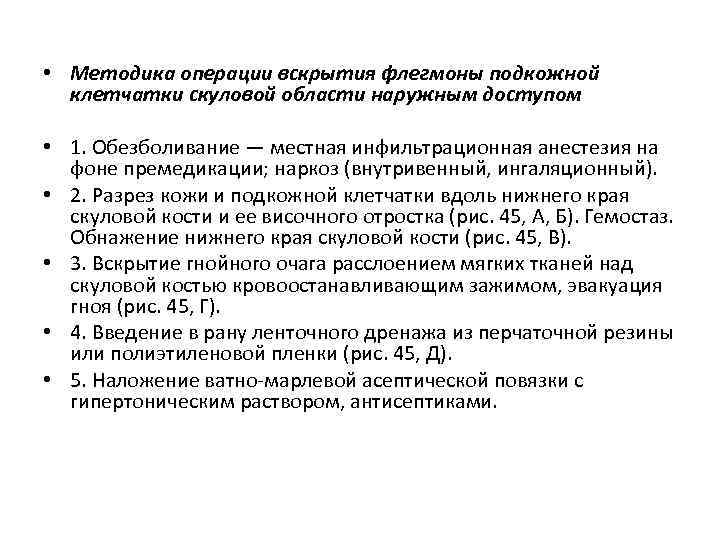 • Методика операции вскрытия флегмоны подкожной клетчатки скуловой области наружным доступом

• 1. Обезболивание — местная инфильтрационная анестезия на фоне премедикации; наркоз (внутривенный, ингаляционный).
• 2. Разрез кожи и подкожной клетчатки вдоль нижнего края скуловой кости и ее височного отростка (рис. 45, А, Б). Гемостаз. Обнажение нижнего края скуловой кости (рис. 45, В).
• 3. Вскрытие гнойного очага расслоением мягких тканей над скуловой костью кровоостанавливающим зажимом, эвакуация гноя (рис. 45, Г).
• 4. Введение в рану ленточного дренажа из перчаточной резины или полиэтиленовой пленки (рис. 45, Д).
• 5. Наложение ватно-марлевой асептической повязки с гипертоническим раствором, антисептиками.